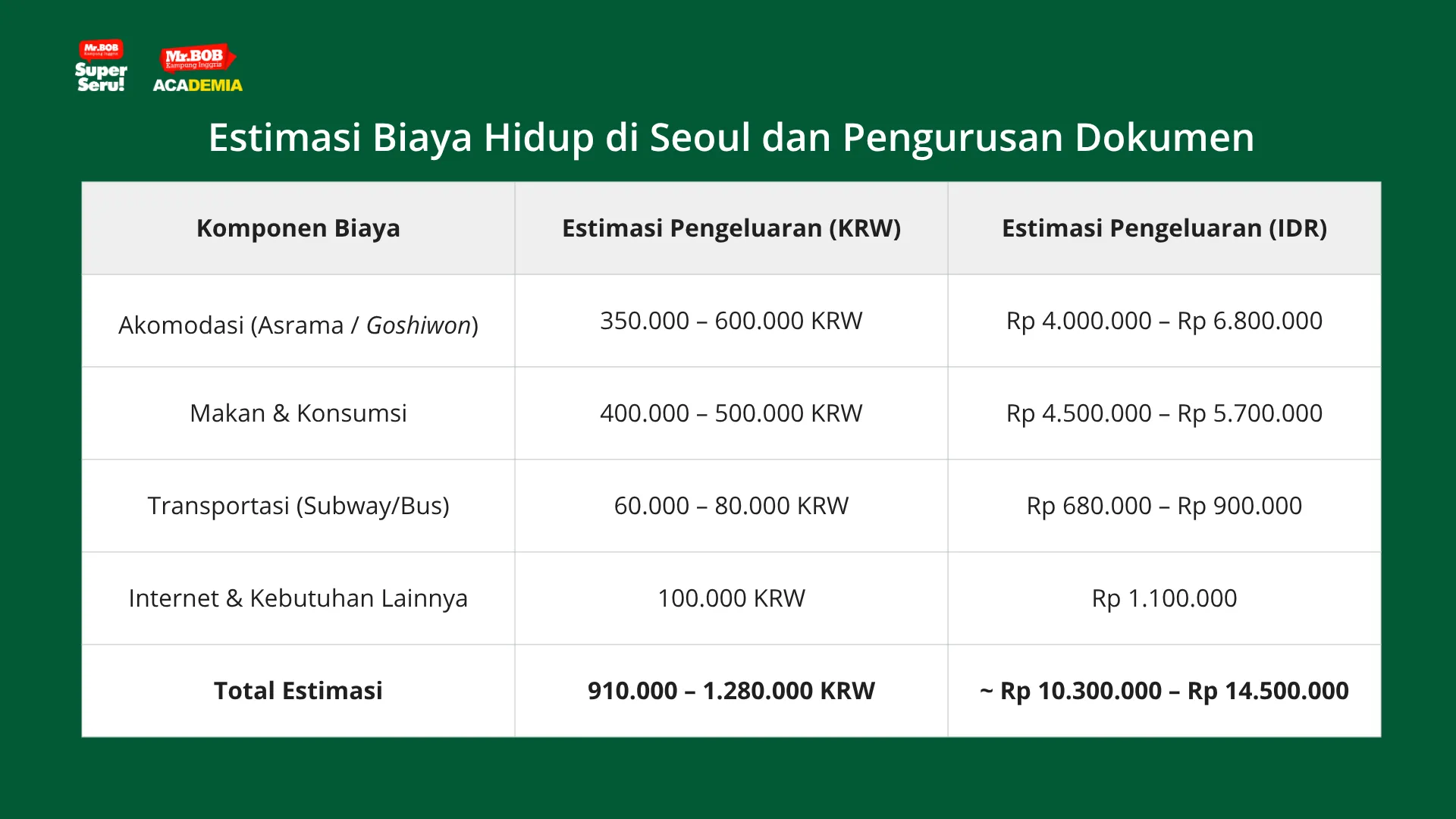 Mr.BOB Kampung Inggris Super Seru!

Mr.BOB Kampung Inggris ACADEMIA

Estimasi Biaya Hidup di Seoul dan Pengurusan Dokumen

| Komponen Biaya | Estimasi Pengeluaran (KRW) | Estimasi Pengeluaran (IDR) |
|---|---|---|
| Akomodasi (Asrama / Goshiwon) | 350.000 – 600.000 KRW | Rp 4.000.000 – Rp 6.800.000 |
| Makan & Konsumsi | 400.000 – 500.000 KRW | Rp 4.500.000 – Rp 5.700.000 |
| Transportasi (Subway/Bus) | 60.000 – 80.000 KRW | Rp 680.000 – Rp 900.000 |
| Internet & Kebutuhan Lainnya | 100.000 KRW | Rp 1.100.000 |
| **Total Estimasi** | **910.000 – 1.280.000 KRW** | **~ Rp 10.300.000 – Rp 14.500.000** |